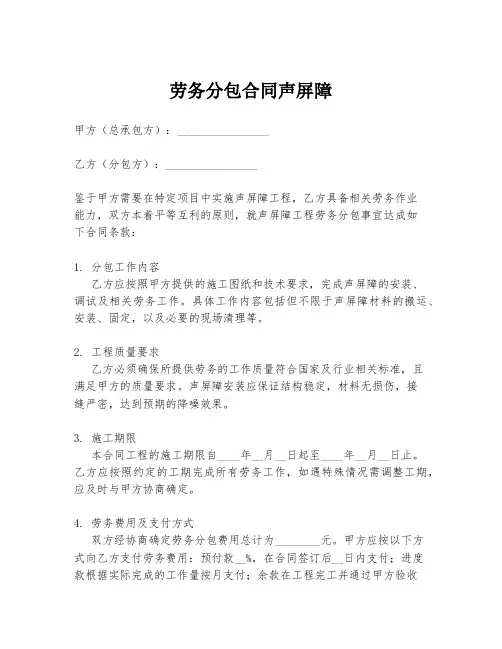 劳务分包合同声屏障

甲方（总承包方）：________________

乙方（分包方）：________________

鉴于甲方需要在特定项目中实施声屏障工程，乙方具备相关劳务作业能力，双方本着平等互利的原则，就声屏障工程劳务分包事宜达成如下合同条款：

1. 分包工作内容
乙方应按照甲方提供的施工图纸和技术要求，完成声屏障的安装、调试及相关劳务工作。具体工作内容包括但不限于声屏障材料的搬运、安装、固定，以及必要的现场清理等。

2. 工程质量要求
乙方必须确保所提供劳务的工作质量符合国家及行业相关标准，且满足甲方的质量要求。声屏障安装应保证结构稳定，材料无损伤，接缝严密，达到预期的降噪效果。

3. 施工期限
本合同工程的施工期限自____年__月__日起至____年__月__日止。乙方应按照约定的工期完成所有劳务工作，如遇特殊情况需调整工期，应及时与甲方协商确定。

4. 劳务费用及支付方式
双方经协商确定劳务分包费用总计为________元。甲方应按以下方式向乙方支付劳务费用：预付款__%，在合同签订后__日内支付；进度款根据实际完成的工作量按月支付；余款在工程完工并通过甲方验收